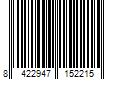 8 422947 152215